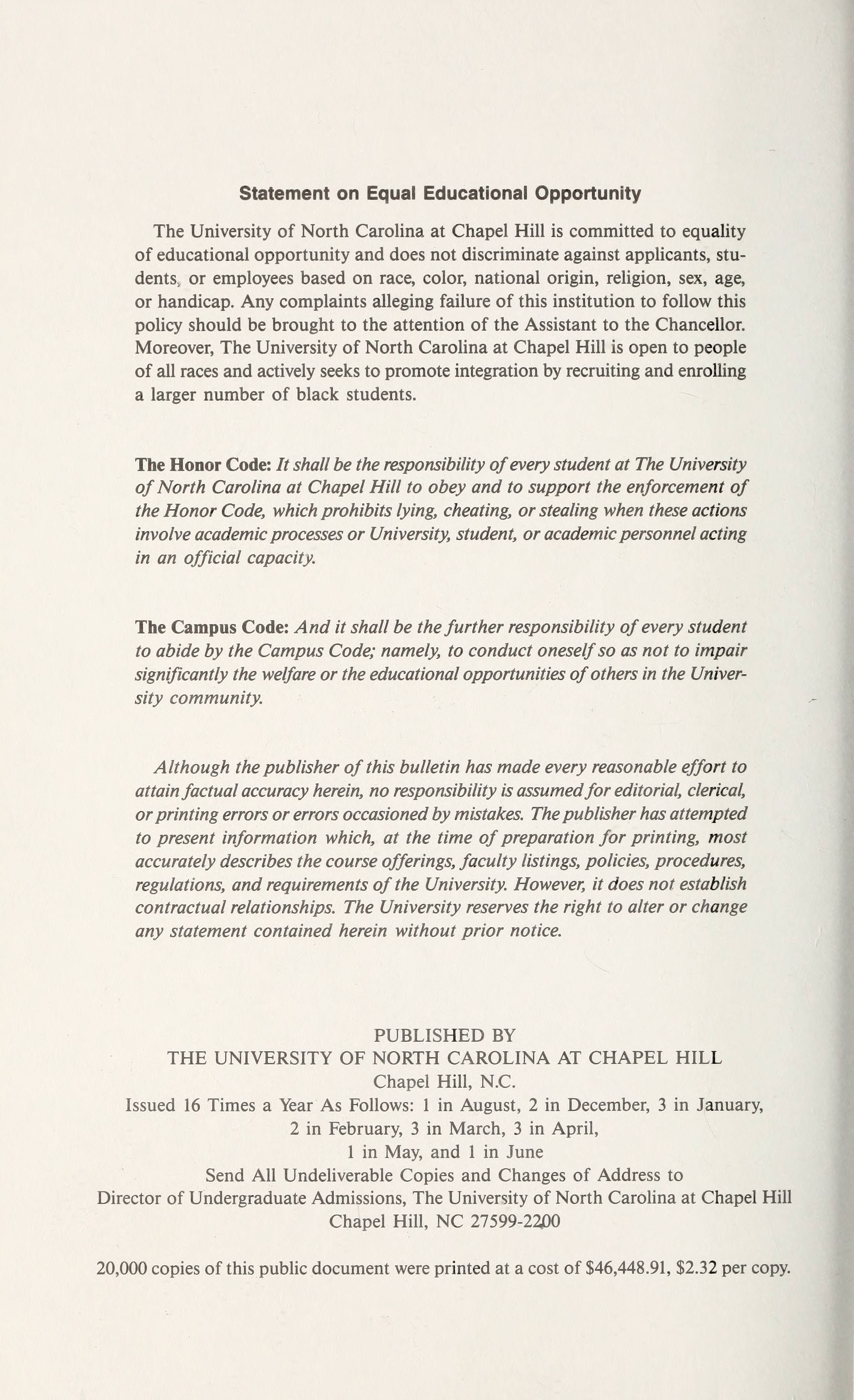 Statement on Equal Educational Opportunity

The University of North Carolina at Chapel Hill is committed to equality of educational opportunity and does not discriminate against applicants, students, or employees based on race, color, national origin, religion, sex, age, or handicap. Any complaints alleging failure of this institution to follow this policy should be brought to the attention of the Assistant to the Chancellor. Moreover, The University of North Carolina at Chapel Hill is open to people of all races and actively seeks to promote integration by recruiting and enrolling a larger number of black students.

The Honor Code: It shall be the responsibility of every student at The University of North Carolina at Chapel Hill to obey and to support the enforcement of the Honor Code, which prohibits lying, cheating, or stealing when these actions involve academic processes or University, student, or academic personnel acting in an official capacity.

The Campus Code: And it shall be the further responsibility of every student to abide by the Campus Code; namely, to conduct oneself so as not to impair significantly the welfare or the educational opportunities of others in the University community.

Although the publisher of this bulletin has made every reasonable effort to attain factual accuracy herein, no responsibility is assumed for editorial, clerical, or printing errors or errors occasioned by mistakes. The publisher has attempted to present information which, at the time of preparation for printing, most accurately describes the course offerings, faculty listings, policies, procedures, regulations, and requirements of the University. However, it does not establish contractual relationships. The University reserves the right to alter or change any statement contained herein without prior notice.

PUBLISHED BY
THE UNIVERSITY OF NORTH CAROLINA AT CHAPEL HILL
Chapel Hill, N.C.
Issued 16 Times a Year As Follows: 1 in August, 2 in December, 3 in January, 2 in February, 3 in March, 3 in April, 1 in May, and 1 in June
Send All Undeliverable Copies and Changes of Address to
Director of Undergraduate Admissions, The University of North Carolina at Chapel Hill
Chapel Hill, NC 27599-2200

20,000 copies of this public document were printed at a cost of $46,448.91, $2.32 per copy.